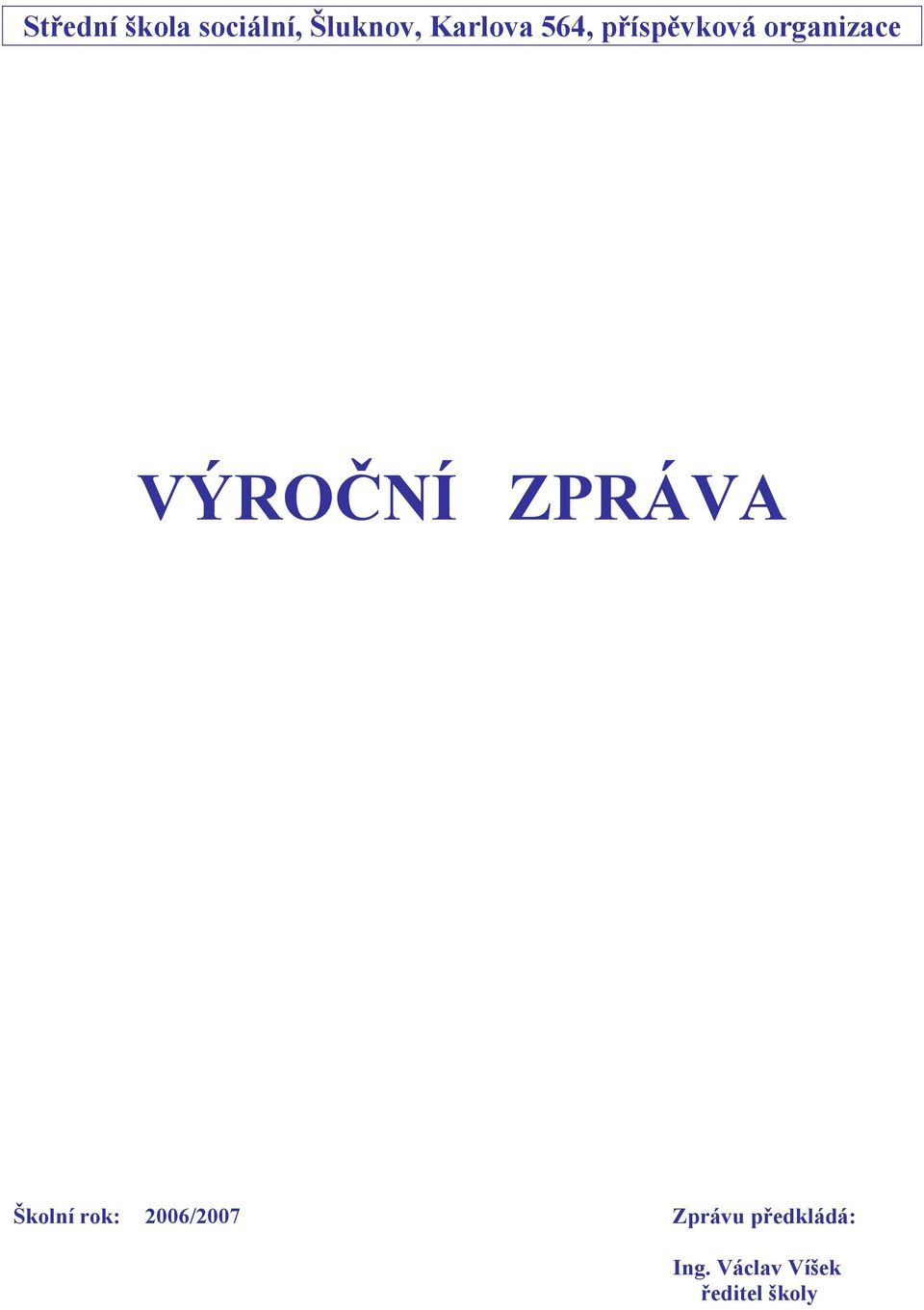 Střední škola sociální, Šluknov, Karlova 564, příspěvková organizace

VÝROČNÍ ZPRÁVA

Školní rok: 2006/2007

Zprávu předkládá:

Ing. Václav Víšek
ředitel školy